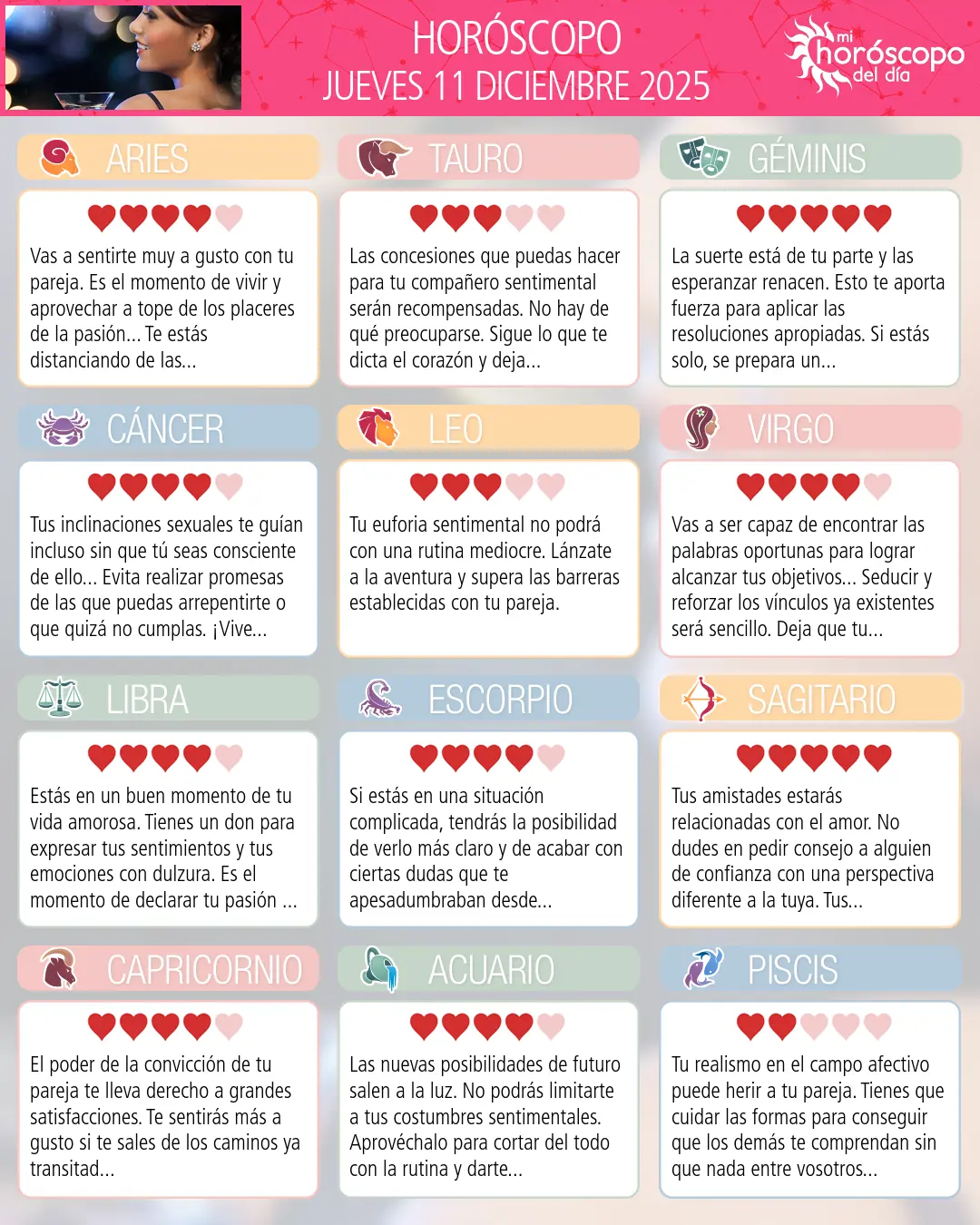 HORÓSCOPO
JUEVES 11 DICIEMBRE 2025

mi
horóscopo
del día

ARIES

Vas a sentirte muy a gusto con tu pareja. Es el momento de vivir y aprovechar a tope de los placeres de la pasión... Te estás distanciando de las...

TAURO

Las concesiones que puedas hacer para tu compañero sentimental serán recompensadas. No hay de qué preocuparse. Sigue lo que te dicta el corazón y deja...

GÉMINIS

La suerte está de tu parte y las esperanzar renacen. Esto te aporta fuerza para aplicar las resoluciones apropiadas. Si estás solo, se prepara un...

CÁNCER

Tus inclinaciones sexuales te guían incluso sin que tú seas consciente de ello... Evita realizar promesas de las que puedas arrepentirte o que quizá no cumplas. ¡Vive...

LEO

Tu euforia sentimental no podrá con una rutina mediocre. Lánzate a la aventura y supera las barreras establecidas con tu pareja.

VIRGO

Vas a ser capaz de encontrar las palabras oportunas para lograr alcanzar tus objetivos... Seducir y reforzar los vínculos ya existentes será sencillo. Deja que tu...

LIBRA

Estás en un buen momento de tu vida amorosa. Tienes un don para expresar tus sentimientos y tus emociones con dulzura. Es el momento de declarar tu pasión ...

ESCORPIO

Si estás en una situación complicada, tendrás la posibilidad de verlo más claro y de acabar con ciertas dudas que te apesadumbraban desde...

SAGITARIO

Tus amistades estarás relacionadas con el amor. No dudes en pedir consejo a alguien de confianza con una perspectiva diferente a la tuya. Tus...

CAPRICORNIO

El poder de la convicción de tu pareja te lleva derecho a grandes satisfacciones. Te sentirás más a gusto si te sales de los caminos ya transitad...

ACUARIO

Las nuevas posibilidades de futuro salen a la luz. No podrás limitarte a tus costumbres sentimentales. Aprovéchalo para cortar del todo con la rutina y darte...

PISCIS

Tu realismo en el campo afectivo puede herir a tu pareja. Tienes que cuidar las formas para conseguir que los demás te comprendan sin que nada entre vosotros...